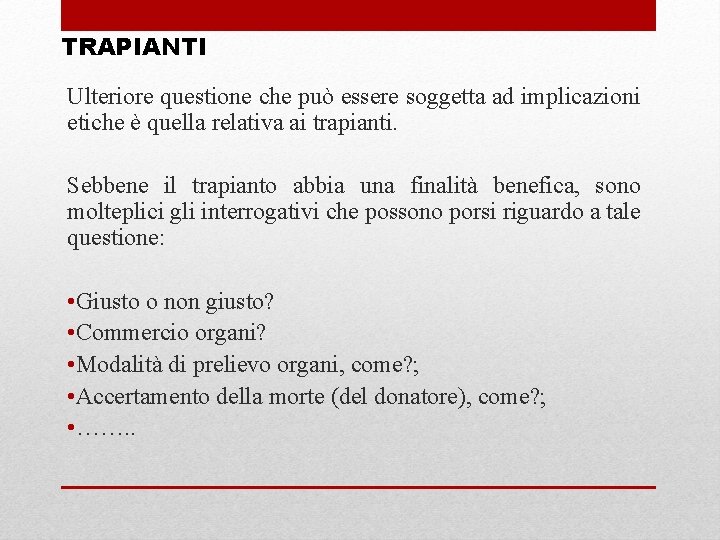 TRAPIANTI

Ulteriore questione che può essere soggetta ad implicazioni etiche è quella relativa ai trapianti.

Sebbene il trapianto abbia una finalità benefica, sono molteplici gli interrogativi che possono porsi riguardo a tale questione:

•Giusto o non giusto?
•Commercio organi?
•Modalità di prelievo organi, come?;
•Accertamento della morte (del donatore), come?;
•……..